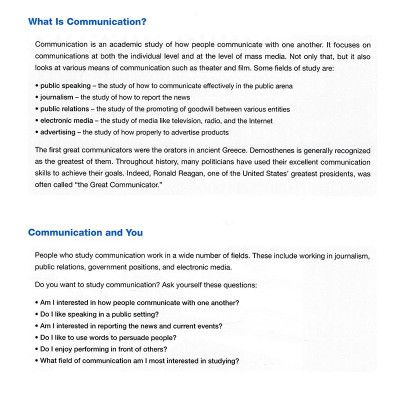 What Is Communication?

Communication is an academic study of how people communicate with one another. It focuses on communications at both the individual level and at the level of mass media. Not only that, but it also looks at various means of communication such as theater and film. Some fields of study are:

• public speaking – the study of how to communicate effectively in the public arena
• journalism – the study of how to report the news
• public relations – the study of the promoting of goodwill between various entities
• electronic media – the study of media like television, radio, and the Internet
• advertising – the study of how properly to advertise products

The first great communicators were the orators in ancient Greece. Demosthenes is generally recognized as the greatest of them. Throughout history, many politicians have used their excellent communication skills to achieve their goals. Indeed, Ronald Reagan, one of the United States' greatest presidents, was often called "the Great Communicator."

Communication and You

People who study communication work in a wide number of fields. These include working in journalism, public relations, government positions, and electronic media.

Do you want to study communication? Ask yourself these questions:

• Am I interested in how people communicate with one another?
• Do I like speaking in a public setting?
• Am I interested in reporting the news and current events?
• Do I like to use words to persuade people?
• Do I enjoy performing in front of others?
• What field of communication am I most interested in studying?